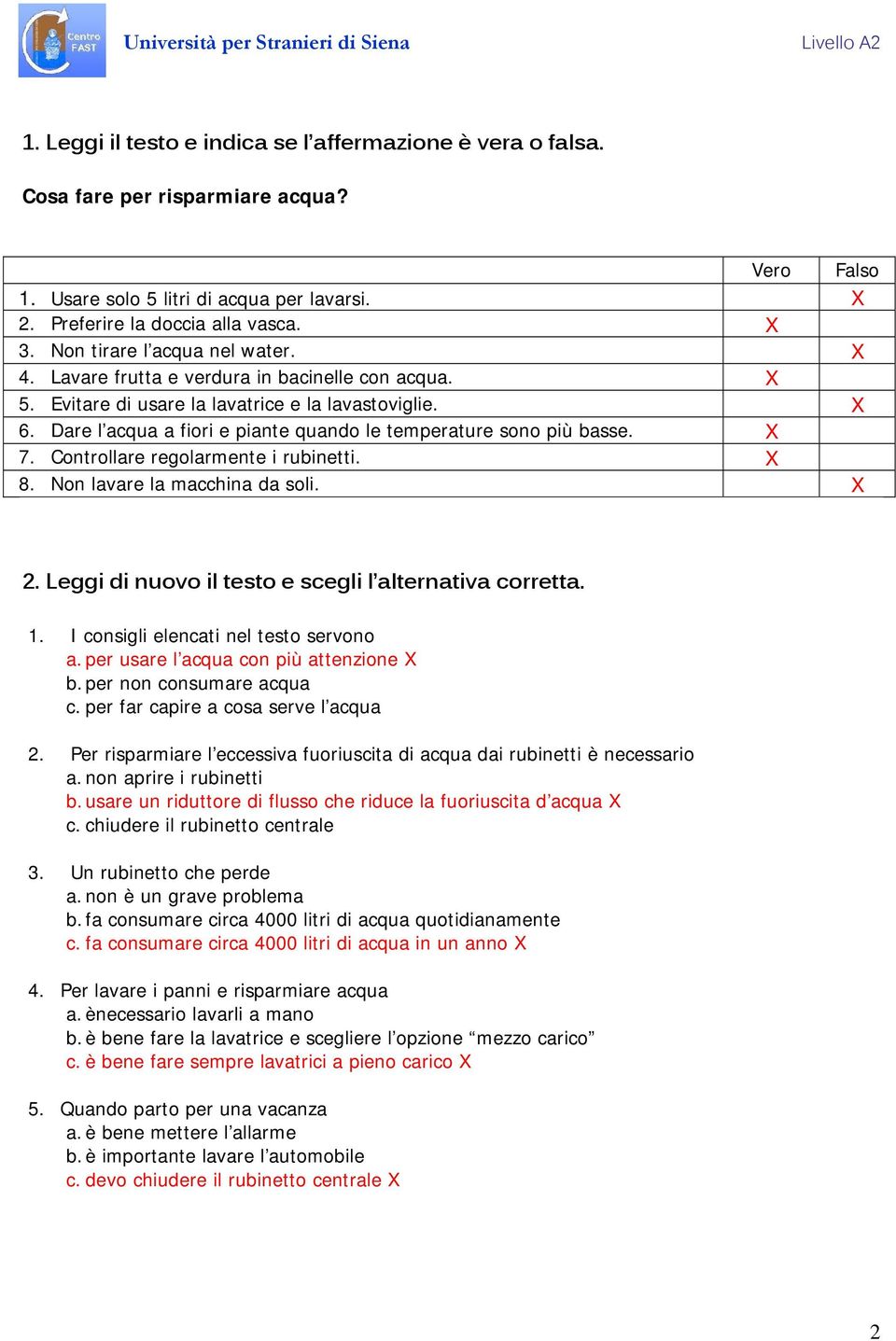 Centro FAST

Università per Stranieri di Siena

Livello A2

1. Leggi il testo e indica se l'affermazione è vera o falsa.

Cosa fare per risparmiare acqua?

| | Vero | Falso |
|---|---|---|
| 1. Usare solo 5 litri di acqua per lavarsi. | | X |
| 2. Preferire la doccia alla vasca. | X | |
| 3. Non tirare l'acqua nel water. | | X |
| 4. Lavare frutta e verdura in bacinelle con acqua. | X | |
| 5. Evitare di usare la lavatrice e la lavastoviglie. | | X |
| 6. Dare l'acqua a fiori e piante quando le temperature sono più basse. | X | |
| 7. Controllare regolarmente i rubinetti. | X | |
| 8. Non lavare la macchina da soli. | | X |

2. Leggi di nuovo il testo e scegli l'alternativa corretta.

1. I consigli elencati nel testo servono
a. per usare l'acqua con più attenzione X
b. per non consumare acqua
c. per far capire a cosa serve l'acqua

2. Per risparmiare l'eccessiva fuoriuscita di acqua dai rubinetti è necessario
a. non aprire i rubinetti
b. usare un riduttore di flusso che riduce la fuoriuscita d'acqua X
c. chiudere il rubinetto centrale

3. Un rubinetto che perde
a. non è un grave problema
b. fa consumare circa 4000 litri di acqua quotidianamente
c. fa consumare circa 4000 litri di acqua in un anno X

4. Per lavare i panni e risparmiare acqua
a. ènecessario lavarli a mano
b. è bene fare la lavatrice e scegliere l'opzione "mezzo carico"
c. è bene fare sempre lavatrici a pieno carico X

5. Quando parto per una vacanza
a. è bene mettere l'allarme
b. è importante lavare l'automobile
c. devo chiudere il rubinetto centrale X

2